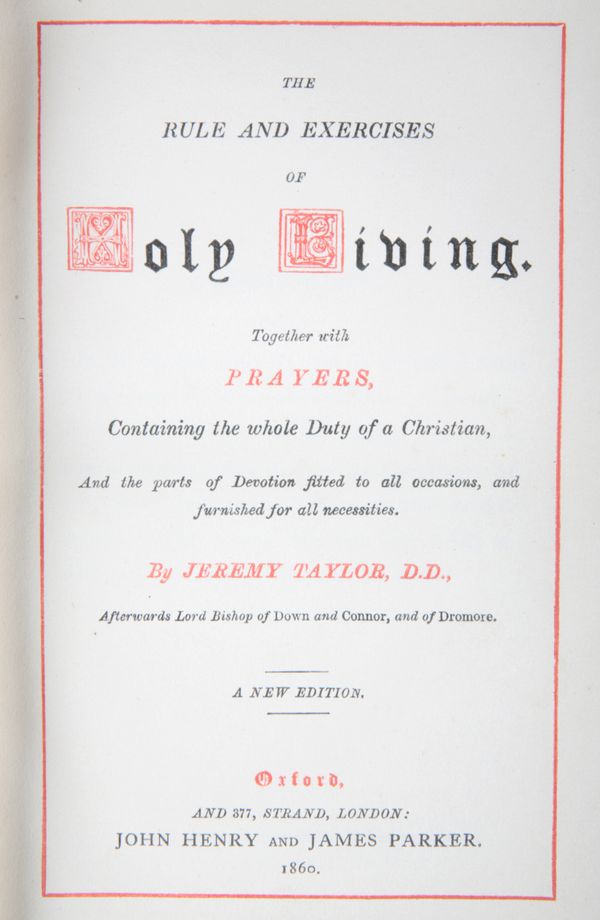 THE

RULE AND EXERCISES

OF

Holy Living.

Together with

PRAYERS,

Containing the whole Duty of a Christian,

And the parts of Devotion fitted to all occasions, and furnished for all necessities.

By JEREMY TAYLOR, D.D.,

Afterwards Lord Bishop of Down and Connor, and of Dromore.

A NEW EDITION.

Oxford,

AND 377, STRAND, LONDON:

JOHN HENRY AND JAMES PARKER.

1860.